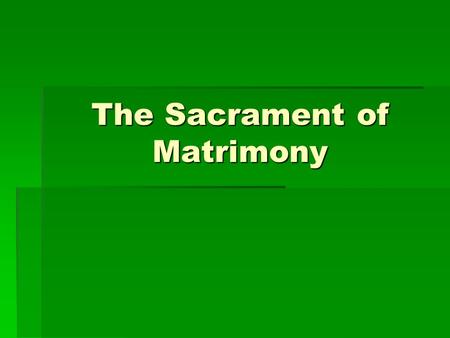 The Sacrament of Matrimony